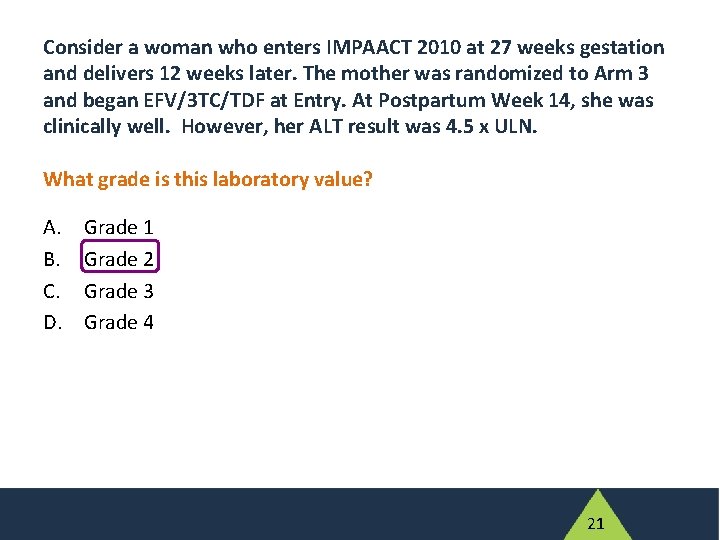 Consider a woman who enters IMPAACT 2010 at 27 weeks gestation and delivers 12 weeks later. The mother was randomized to Arm 3 and began EFV/3TC/TDF at Entry. At Postpartum Week 14, she was clinically well. However, her ALT result was 4.5 x ULN.

What grade is this laboratory value?

A. Grade 1
B. Grade 2
C. Grade 3
D. Grade 4

21